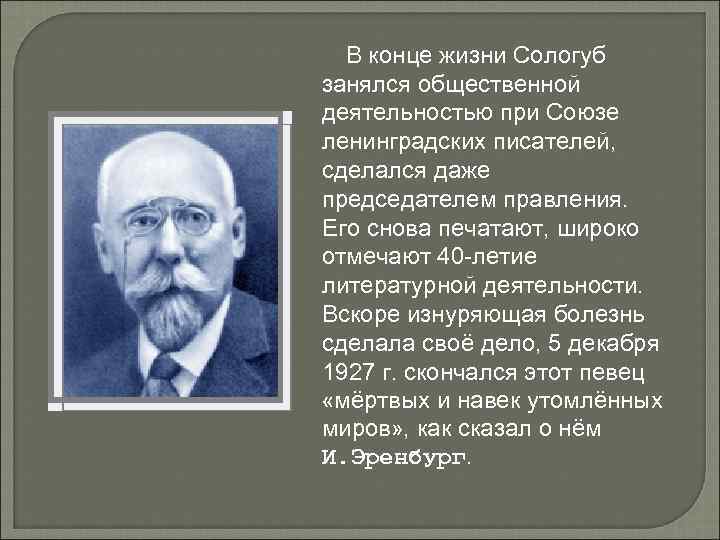 В конце жизни Сологуб занялся общественной деятельностью при Союзе ленинградских писателей, сделался даже председателем правления. Его снова печатают, широко отмечают 40-летие литературной деятельности. Вскоре изнуряющая болезнь сделала своё дело, 5 декабря 1927 г. скончался этот певец «мёртвых и навек утомлённых миров», как сказал о нём И.Эренбург.